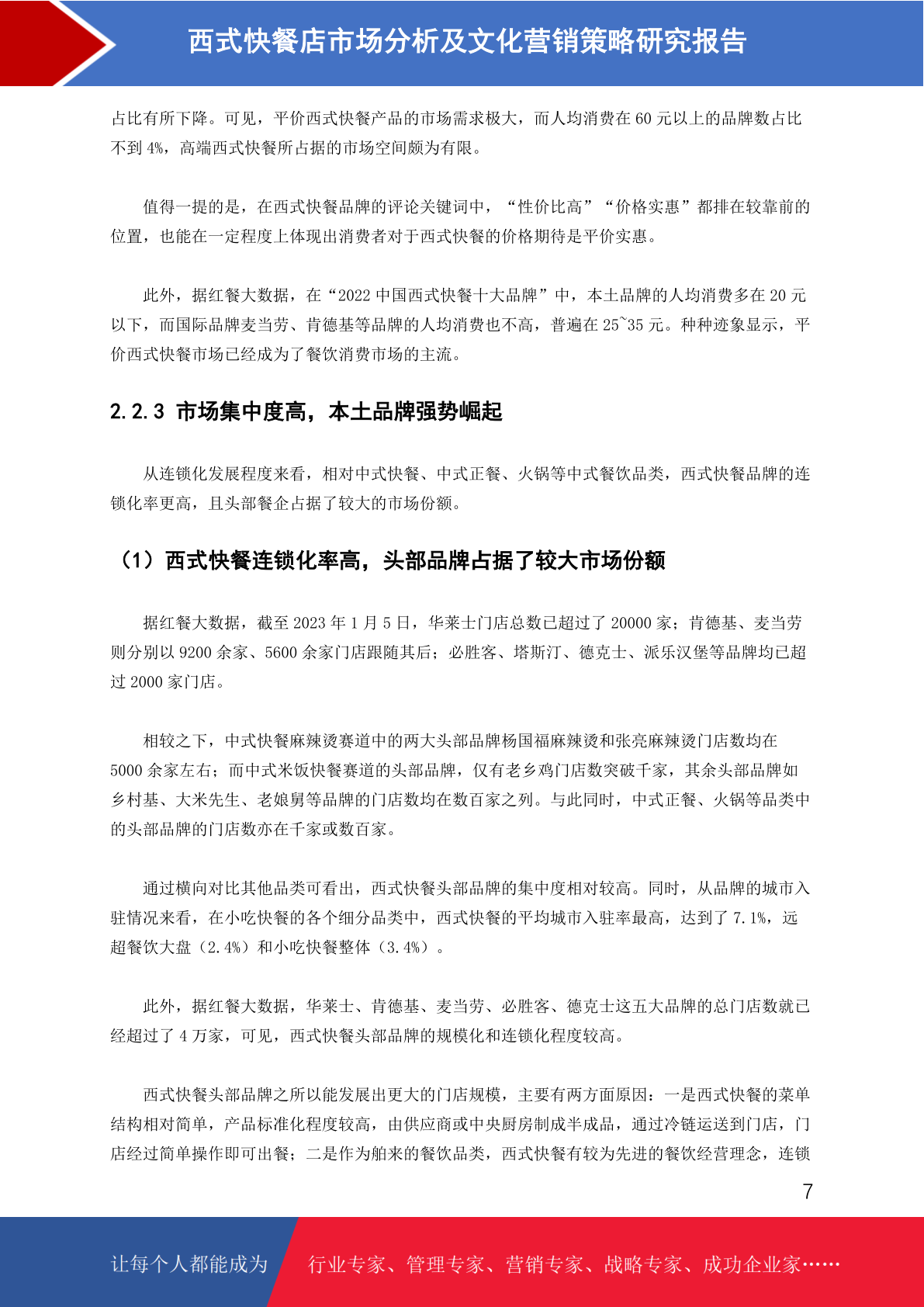 西式快餐店市场分析及文化营销策略研究报告

占比有所下降。可见，平价西式快餐产品的市场需求极大，而人均消费在 60 元以上的品牌数占比不到 4%，高端西式快餐所占据的市场空间颇为有限。

值得一提的是，在西式快餐品牌的评论关键词中，“性价比高”“价格实惠”都排在较靠前的位置，也能在一定程度上体现出消费者对于西式快餐的价格期待是平价实惠。

此外，据红餐大数据，在“2022 中国西式快餐十大品牌”中，本土品牌的人均消费多在 20 元以下，而国际品牌麦当劳、肯德基等品牌的人均消费也不高，普遍在 25~35 元。种种迹象显示，平价西式快餐市场已经成为了餐饮消费市场的主流。

2.2.3 市场集中度高，本土品牌强势崛起

从连锁化发展程度来看，相对中式快餐、中式正餐、火锅等中式餐饮品类，西式快餐品牌的连锁化率更高，且头部餐企占据了较大的市场份额。

（1）西式快餐连锁化率高，头部品牌占据了较大市场份额

据红餐大数据，截至 2023 年 1 月 5 日，华莱士门店总数已超过了 20000 家；肯德基、麦当劳则分别以 9200 余家、5600 余家门店跟随其后；必胜客、塔斯汀、德克士、派乐汉堡等品牌均已超过 2000 家门店。

相较之下，中式快餐麻辣烫赛道中的两大头部品牌杨国福麻辣烫和张亮麻辣烫门店数均在 5000 余家左右；而中式米饭快餐赛道的头部品牌，仅有老乡鸡门店数突破千家，其余头部品牌如乡村基、大米先生、老娘舅等品牌的门店数均在数百家之列。与此同时，中式正餐、火锅等品类中的头部品牌的门店数亦在千家或数百家。

通过横向对比其他品类可看出，西式快餐头部品牌的集中度相对较高。同时，从品牌的城市入驻情况来看，在小吃快餐的各个细分品类中，西式快餐的平均城市入驻率最高，达到了 7.1%，远超餐饮大盘（2.4%）和小吃快餐整体（3.4%）。

此外，据红餐大数据，华莱士、肯德基、麦当劳、必胜客、德克士这五大品牌的总门店数就已经超过了 4 万家，可见，西式快餐头部品牌的规模化和连锁化程度较高。

西式快餐头部品牌之所以能发展出更大的门店规模，主要有两方面原因：一是西式快餐的菜单结构相对简单，产品标准化程度较高，由供应商或中央厨房制成半成品，通过冷链运送到门店，门店经过简单操作即可出餐；二是作为舶来的餐饮品类，西式快餐有较为先进的餐饮经营理念，连锁

7

让每个人都能成为 行业专家、管理专家、营销专家、战略专家、成功企业家……